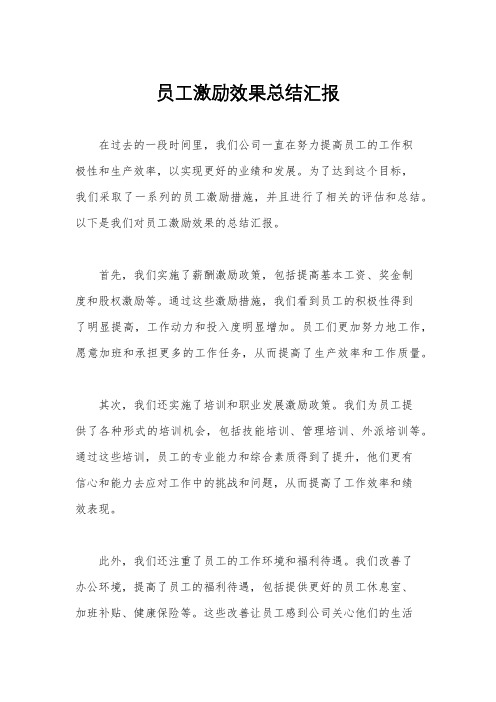 员工激励效果总结汇报

在过去的一段时间里，我们公司一直在努力提高员工的工作积极性和生产效率，以实现更好的业绩和发展。为了达到这个目标，我们采取了一系列的员工激励措施，并且进行了相关的评估和总结。以下是我们对员工激励效果的总结汇报。

首先，我们实施了薪酬激励政策，包括提高基本工资、奖金制度和股权激励等。通过这些激励措施，我们看到员工的积极性得到了明显提高，工作动力和投入度明显增加。员工们更加努力地工作，愿意加班和承担更多的工作任务，从而提高了生产效率和工作质量。

其次，我们还实施了培训和职业发展激励政策。我们为员工提供了各种形式的培训机会，包括技能培训、管理培训、外派培训等。通过这些培训，员工的专业能力和综合素质得到了提升，他们更有信心和能力去应对工作中的挑战和问题，从而提高了工作效率和绩效表现。

此外，我们还注重了员工的工作环境和福利待遇。我们改善了办公环境，提高了员工的福利待遇，包括提供更好的员工休息室、加班补贴、健康保险等。这些改善让员工感到公司关心他们的生活